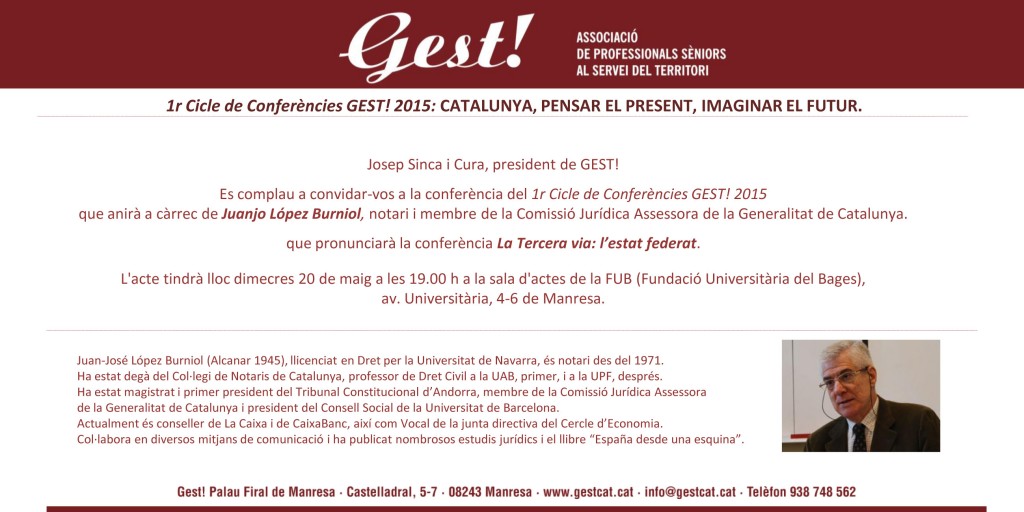 Gest!

ASSOCIACIÓ
DE PROFESSIONALS SÈNIORS
AL SERVEI DEL TERRITORI

1r Cicle de Conferències GEST! 2015: CATALUNYA, PENSAR EL PRESENT, IMAGINAR EL FUTUR.

Josep Sinca i Cura, president de GEST!

Es complau a convidar-vos a la conferència del 1r Cicle de Conferències GEST! 2015 que anirà a càrrec de Juanjo López Burniol, notari i membre de la Comissió Jurídica Assessora de la Generalitat de Catalunya.

que pronunciarà la conferència La Tercera via: l'estat federat.

L'acte tindrà lloc dimecres 20 de maig a les 19.00 h a la sala d'actes de la FUB (Fundació Universitària del Bages), av. Universitària, 4-6 de Manresa.

Juan-José López Burniol (Alcanar 1945), llicenciat en Dret per la Universitat de Navarra, és notari des del 1971.
Ha estat degà del Col·legi de Notaris de Catalunya, professor de Dret Civil a la UAB, primer, i a la UPF, després.
Ha estat magistrat i primer president del Tribunal Constitucional d'Andorra, membre de la Comissió Jurídica Assessora de la Generalitat de Catalunya i president del Consell Social de la Universitat de Barcelona.
Actualment és conseller de La Caixa i de CaixaBanc, així com Vocal de la junta directiva del Cercle d'Economia.
Col·labora en diversos mitjans de comunicació i ha publicat nombrosos estudis jurídics i el llibre "España desde una esquina".

Gest! Palau Firal de Manresa · Castelladral, 5-7 · 08243 Manresa · www.gestcat.cat · info@gestcat.cat · Telèfon 938 748 562